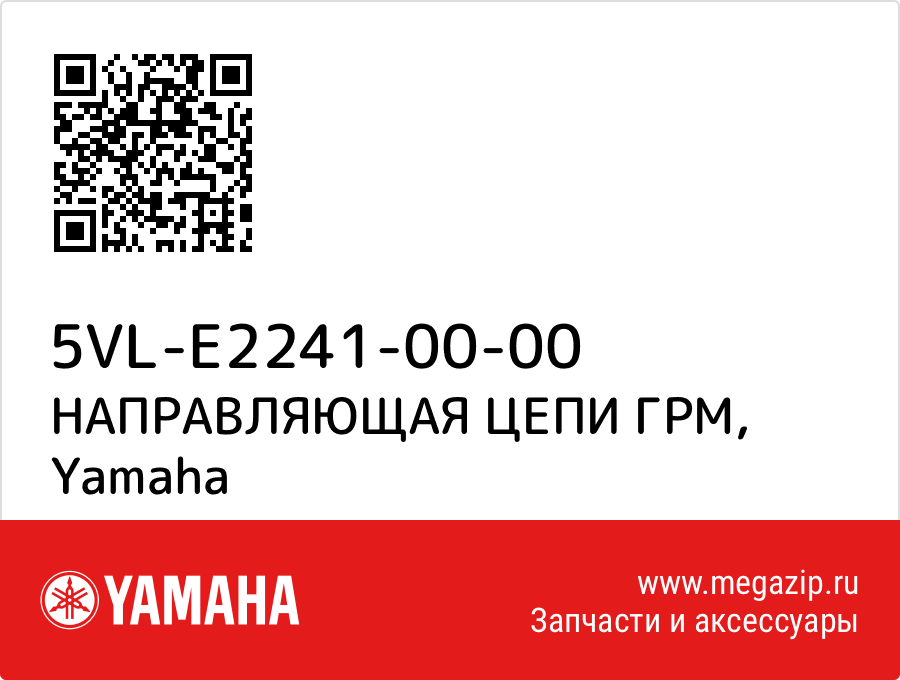 5VL-E2241-00-00
НАПРАВЛЯЮЩАЯ ЦЕПИ ГРМ, Yamaha

YAMAHA

www.megazip.ru
Запчасти и аксессуары